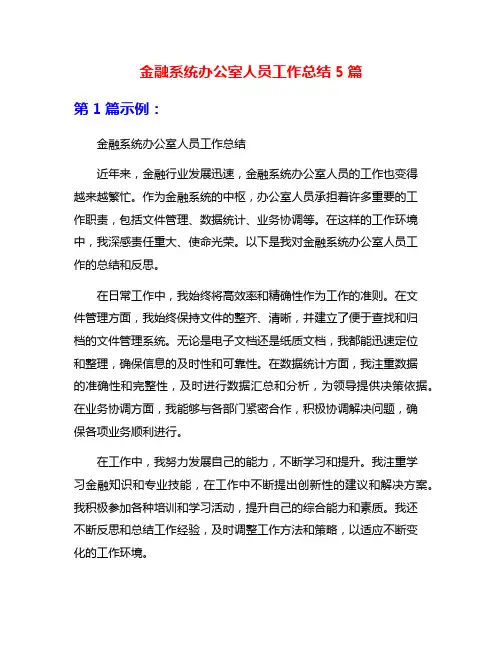 金融系统办公室人员工作总结 5 篇

第 1 篇示例：

金融系统办公室人员工作总结

近年来，金融行业发展迅速，金融系统办公室人员的工作也变得越来越繁忙。作为金融系统的中枢，办公室人员承担着许多重要的工作职责，包括文件管理、数据统计、业务协调等。在这样的工作环境中，我深感责任重大、使命光荣。以下是我对金融系统办公室人员工作的总结和反思。

在日常工作中，我始终将高效率和精确性作为工作的准则。在文件管理方面，我始终保持文件的整齐、清晰，并建立了便于查找和归档的文件管理系统。无论是电子文档还是纸质文档，我都能迅速定位和整理，确保信息的及时性和可靠性。在数据统计方面，我注重数据的准确性和完整性，及时进行数据汇总和分析，为领导提供决策依据。在业务协调方面，我能够与各部门紧密合作，积极协调解决问题，确保各项业务顺利进行。

在工作中，我努力发展自己的能力，不断学习和提升。我注重学习金融知识和专业技能，在工作中不断提出创新性的建议和解决方案。我积极参加各种培训和学习活动，提升自己的综合能力和素质。我还不断反思和总结工作经验，及时调整工作方法和策略，以适应不断变化的工作环境。